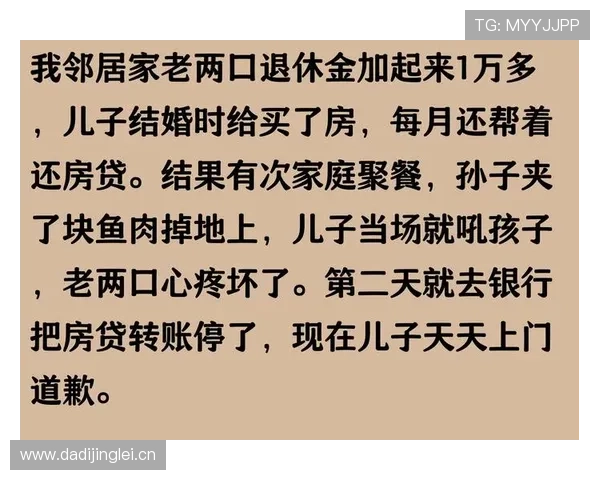 TG: MYYJJPP

我邻居家老两口退休金加起来1万多，儿子结婚时给买了房，每月还帮着还房贷。结果有次家庭聚餐，孙子夹了块鱼肉掉地上，儿子当场就吼孩子，老两口心疼坏了。第二天就去银行把房贷转账停了，现在儿子天天上门道歉。

www.dadijinglei.cn